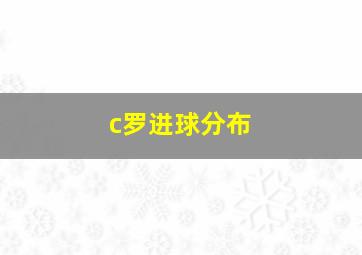 c罗进球分布